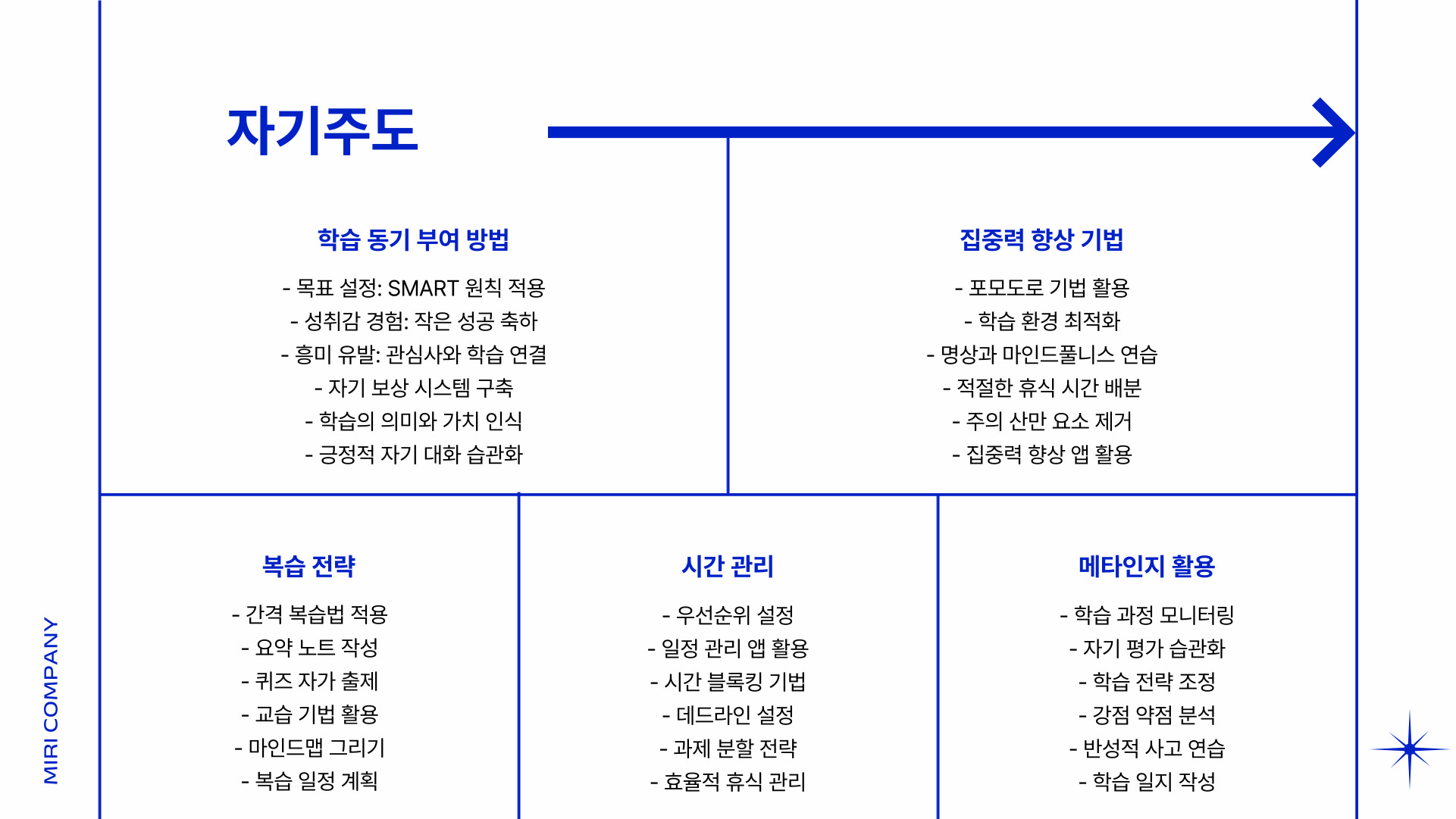 자기주도

학습 동기 부여 방법

- 목표 설정: SMART 원칙 적용
- 성취감 경험: 작은 성공 축하
- 흥미 유발: 관심사와 학습 연결
- 자기 보상 시스템 구축
- 학습의 의미와 가치 인식
- 긍정적 자기 대화 습관화

집중력 향상 기법

- 포모도로 기법 활용
- 학습 환경 최적화
- 명상과 마인드풀니스 연습
- 적절한 휴식 시간 배분
- 주의 산만 요소 제거
- 집중력 향상 앱 활용

복습 전략

- 간격 복습법 적용
- 요약 노트 작성
- 퀴즈 자가 출제
- 교습 기법 활용
- 마인드맵 그리기
- 복습 일정 계획

시간 관리

- 우선순위 설정
- 일정 관리 앱 활용
- 시간 블록킹 기법
- 데드라인 설정
- 과제 분할 전략
- 효율적 휴식 관리

메타인지 활용

- 학습 과정 모니터링
- 자기 평가 습관화
- 학습 전략 조정
- 강점 약점 분석
- 반성적 사고 연습
- 학습 일지 작성

MIRI COMPANY